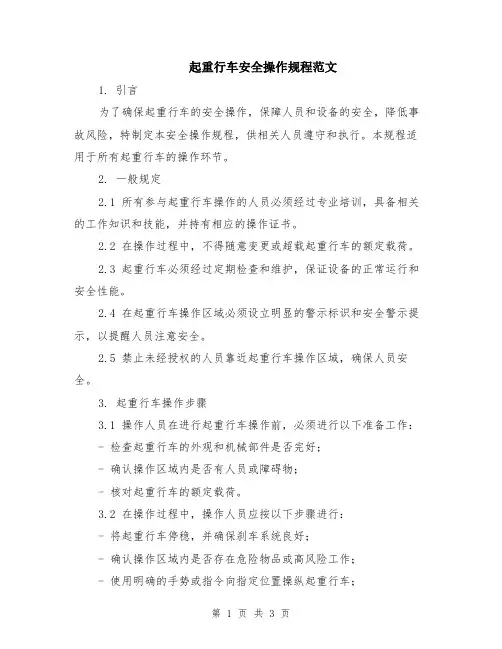 起重行车安全操作规程范文

1. 引言

为了确保起重行车的安全操作，保障人员和设备的安全，降低事故风险，特制定本安全操作规程，供相关人员遵守和执行。本规程适用于所有起重行车的操作环节。

2. 一般规定

2.1 所有参与起重行车操作的人员必须经过专业培训，具备相关的工作知识和技能，并持有相应的操作证书。

2.2 在操作过程中，不得随意变更或超载起重行车的额定载荷。

2.3 起重行车必须经过定期检查和维护，保证设备的正常运行和安全性能。

2.4 在起重行车操作区域必须设立明显的警示标识和安全警示提示，以提醒人员注意安全。

2.5 禁止未经授权的人员靠近起重行车操作区域，确保人员安全。

3. 起重行车操作步骤

3.1 操作人员在进行起重行车操作前，必须进行以下准备工作：

- 检查起重行车的外观和机械部件是否完好；

- 确认操作区域内是否有人员或障碍物；

- 核对起重行车的额定载荷。

3.2 在操作过程中，操作人员应按以下步骤进行：

- 将起重行车停稳，并确保刹车系统良好；

- 确认操作区域内是否存在危险物品或高风险工作；

- 使用明确的手势或指令向指定位置操纵起重行车；

第 1 页 共 3 页